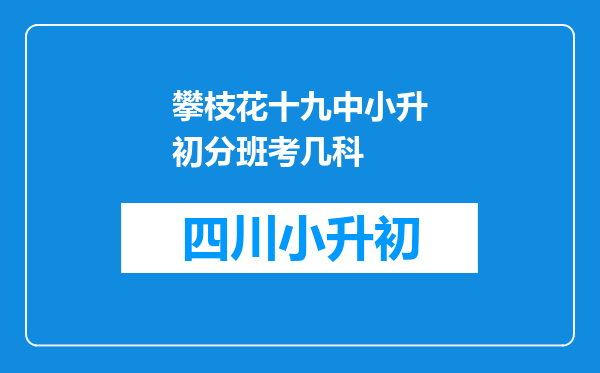 攀枝花十九中小升初分班考几科

四川小升初